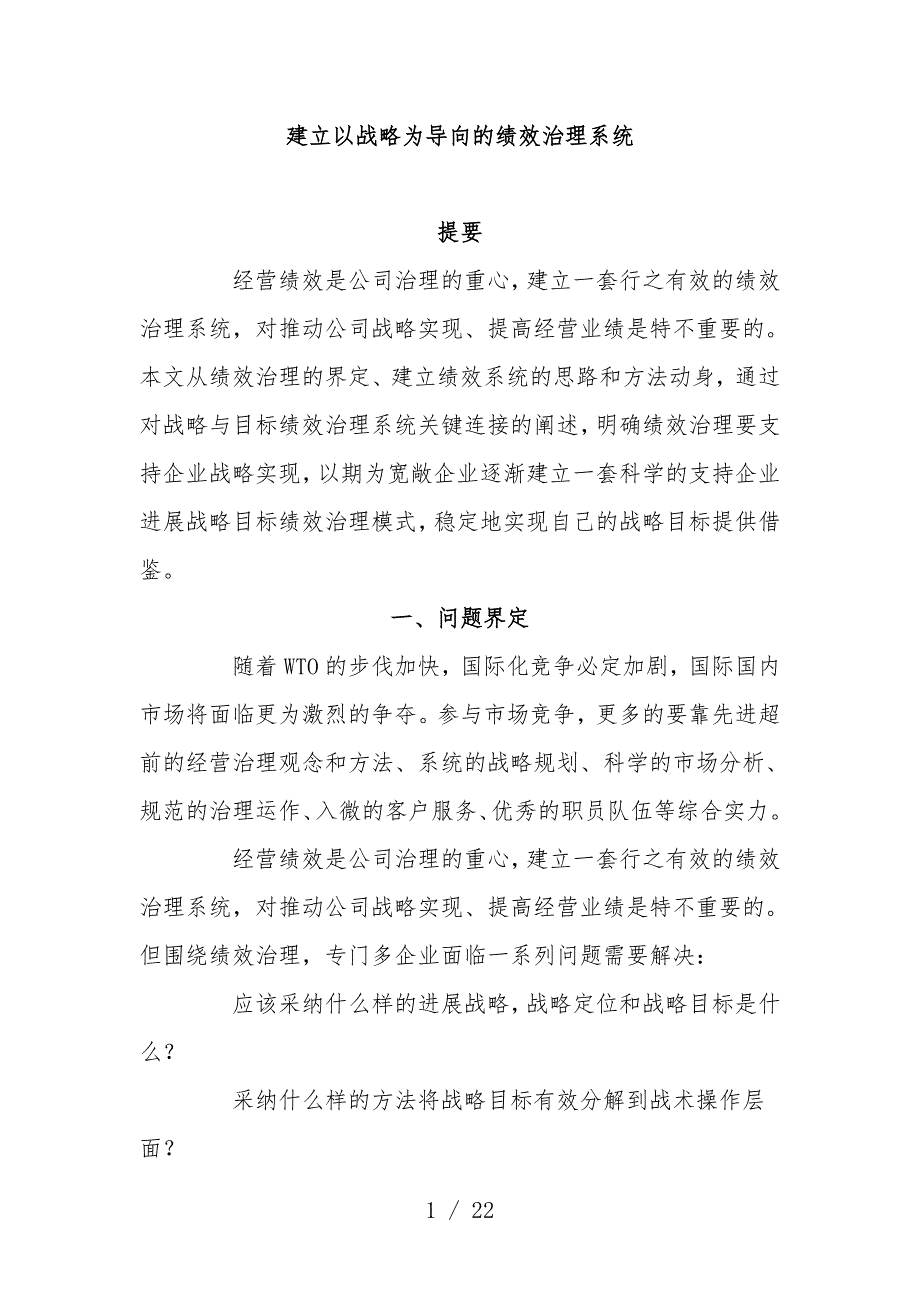 建立以战略为导向的绩效治理系统

提要

经营绩效是公司治理的重心，建立一套行之有效的绩效治理系统，对推动公司战略实现、提高经营业绩是特不重要的。本文从绩效治理的界定、建立绩效系统的思路和方法动身，通过对战略与目标绩效治理系统关键连接的阐述，明确绩效治理要支持企业战略实现，以期为宽敞企业逐渐建立一套科学的支持企业进展战略目标绩效治理模式，稳定地实现自己的战略目标提供借鉴。

一、问题界定

随着 WTO 的步伐加快，国际化竞争必定加剧，国际国内市场将面临更为激烈的争夺。参与市场竞争，更多的要靠先进超前的经营治理观念和方法、系统的战略规划、科学的市场分析、规范的治理运作、入微的客户服务、优秀的职员队伍等综合实力。

经营绩效是公司治理的重心，建立一套行之有效的绩效治理系统，对推动公司战略实现、提高经营业绩是特不重要的。但围绕绩效治理，专门多企业面临一系列问题需要解决：

应该采纳什么样的进展战略，战略定位和战略目标是什么？

采纳什么样的方法将战略目标有效分解到战术操作层面？

1 / 22